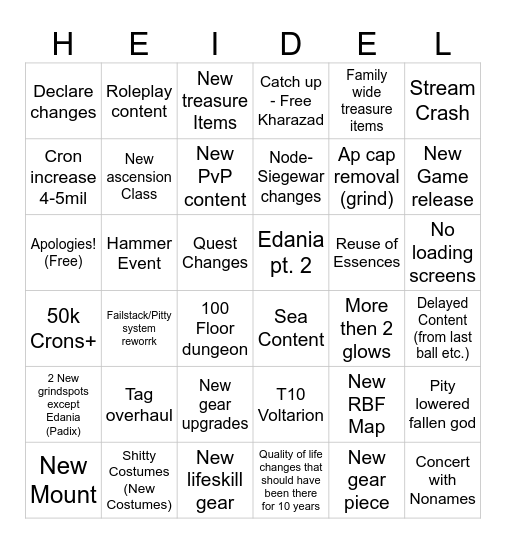 | H | E | I | D | E | L |
|---|---|---|---|---|---|
| Declare changes | Roleplay content | New treasure Items | Catch up - Free Kharazad | Family wide treasure items | Stream Crash |
| Cron increase 4-5mil | New ascension Class | New PvP content | Node-Siegewar changes | Ap cap removal (grind) | New Game release |
| Apologies! (Free) | Hammer Event | Quest Changes | Edania pt. 2 | Reuse of Essences | No loading screens |
| 50k Crons+ | Failstack/Pitty system reworrk | 100 Floor dungeon | Sea Content | More then 2 glows | Delayed Content (from last ball etc.) |
| 2 New grindspots except Edania (Padix) | Tag overhaul | New gear upgrades | T10 Voltarion | New RBF Map | Pity lowered fallen god |
| New Mount | Shitty Costumes (New Costumes) | New lifeskill gear | Quality of life changes that should have been there for 10 years | New gear piece | Concert with Nonames |